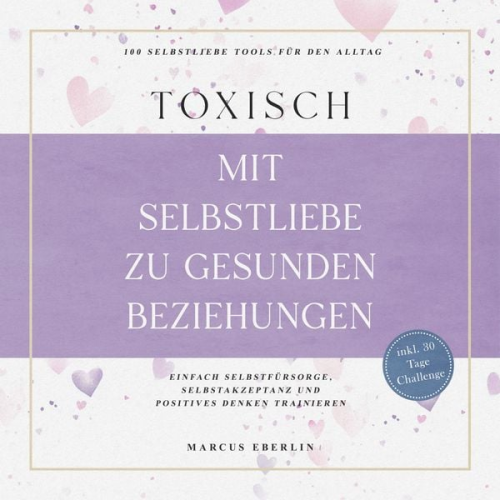 100 SELBSTLIEBE TOOLS FÜR DEN ALLTAG

TOXISCH

MIT SELBSTLIEBE ZU GESUNDEN BEZIEHUNGEN

inkl. 30 Tage Challenge

EINFACH SELBSTFÜRSORGE, SELBSTAKZEPTANZ UND POSITIVES DENKEN TRAINIEREN

MARCUS EBERLIN